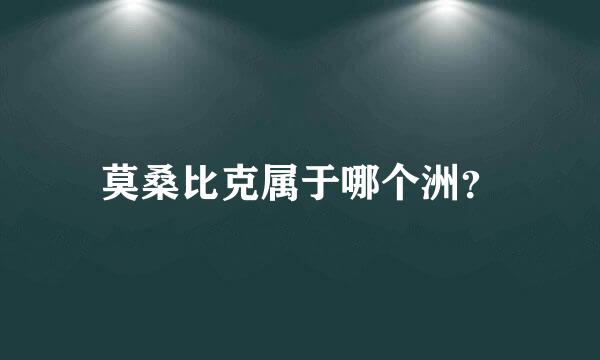 莫桑比克属于哪个洲?